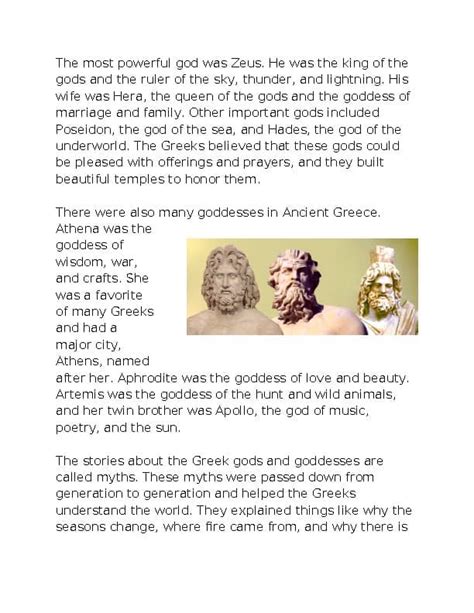 The most powerful god was Zeus. He was the king of the gods and the ruler of the sky, thunder, and lightning. His wife was Hera, the queen of the gods and the goddess of marriage and family. Other important gods included Poseidon, the god of the sea, and Hades, the god of the underworld. The Greeks believed that these gods could be pleased with offerings and prayers, and they built beautiful temples to honor them.

There were also many goddesses in Ancient Greece. Athena was the goddess of wisdom, war, and crafts. She was a favorite of many Greeks and had a major city, Athens, named after her. Aphrodite was the goddess of love and beauty. Artemis was the goddess of the hunt and wild animals, and her twin brother was Apollo, the god of music, poetry, and the sun.

The stories about the Greek gods and goddesses are called myths. These myths were passed down from generation to generation and helped the Greeks understand the world. They explained things like why the seasons change, where fire came from, and why there is